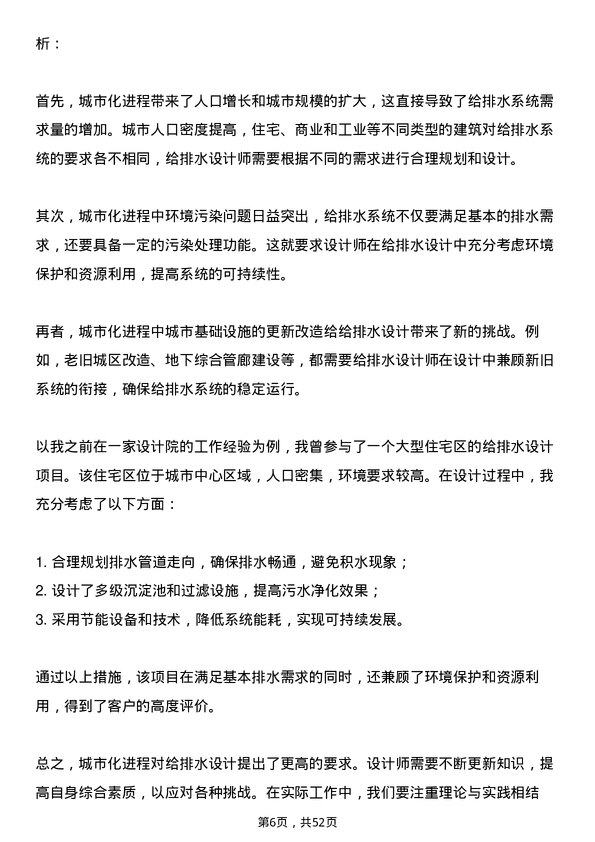 析：

首先，城市化进程带来了人口增长和城市规模的扩大，这直接导致了给排水系统需求量的增加。城市人口密度提高，住宅、商业和工业等不同类型的建筑对给排水系统的要求各不相同，给排水设计师需要根据不同的需求进行合理规划和设计。

其次，城市化进程中环境污染问题日益突出，给排水系统不仅要满足基本的排水需求，还要具备一定的污染处理功能。这就要求设计师在给排水设计中充分考虑环境保护和资源利用，提高系统的可持续性。

再者，城市化进程中城市基础设施的更新改造给给排水设计带来了新的挑战。例如，老旧城区改造、地下综合管廊建设等，都需要给排水设计师在设计中兼顾新旧系统的衔接，确保给排水系统的稳定运行。

以我之前在一家设计院的工作经验为例，我曾参与了一个大型住宅区的给排水设计项目。该住宅区位于城市中心区域，人口密集，环境要求较高。在设计过程中，我充分考虑了以下方面：

1. 合理规划排水管道走向，确保排水畅通，避免积水现象；
2. 设计了多级沉淀池和过滤设施，提高污水净化效果；
3. 采用节能设备和技术，降低系统能耗，实现可持续发展。

通过以上措施，该项目在满足基本排水需求的同时，还兼顾了环境保护和资源利用，得到了客户的高度评价。

总之，城市化进程对给排水设计提出了更高的要求。设计师需要不断更新知识，提高自身综合素质，以应对各种挑战。在实际工作中，我们要注重理论与实践相结

第6页，共52页